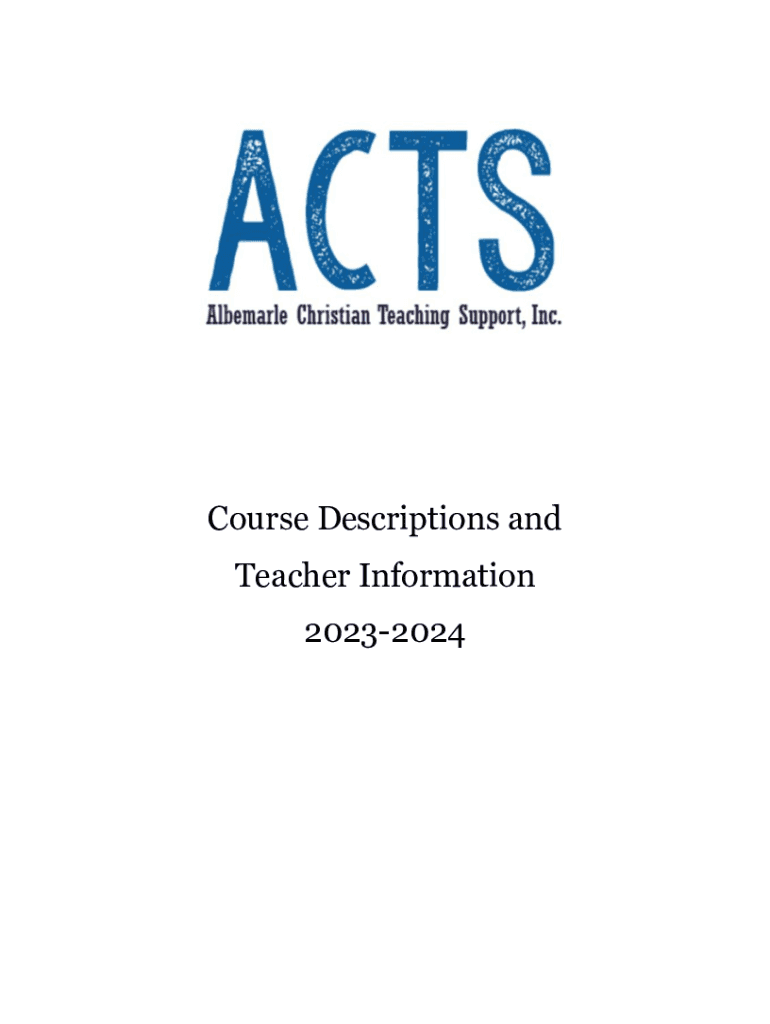 ACTS
Albemarle Christian Teaching Support, Inc.

Course Descriptions and
Teacher Information
2023-2024